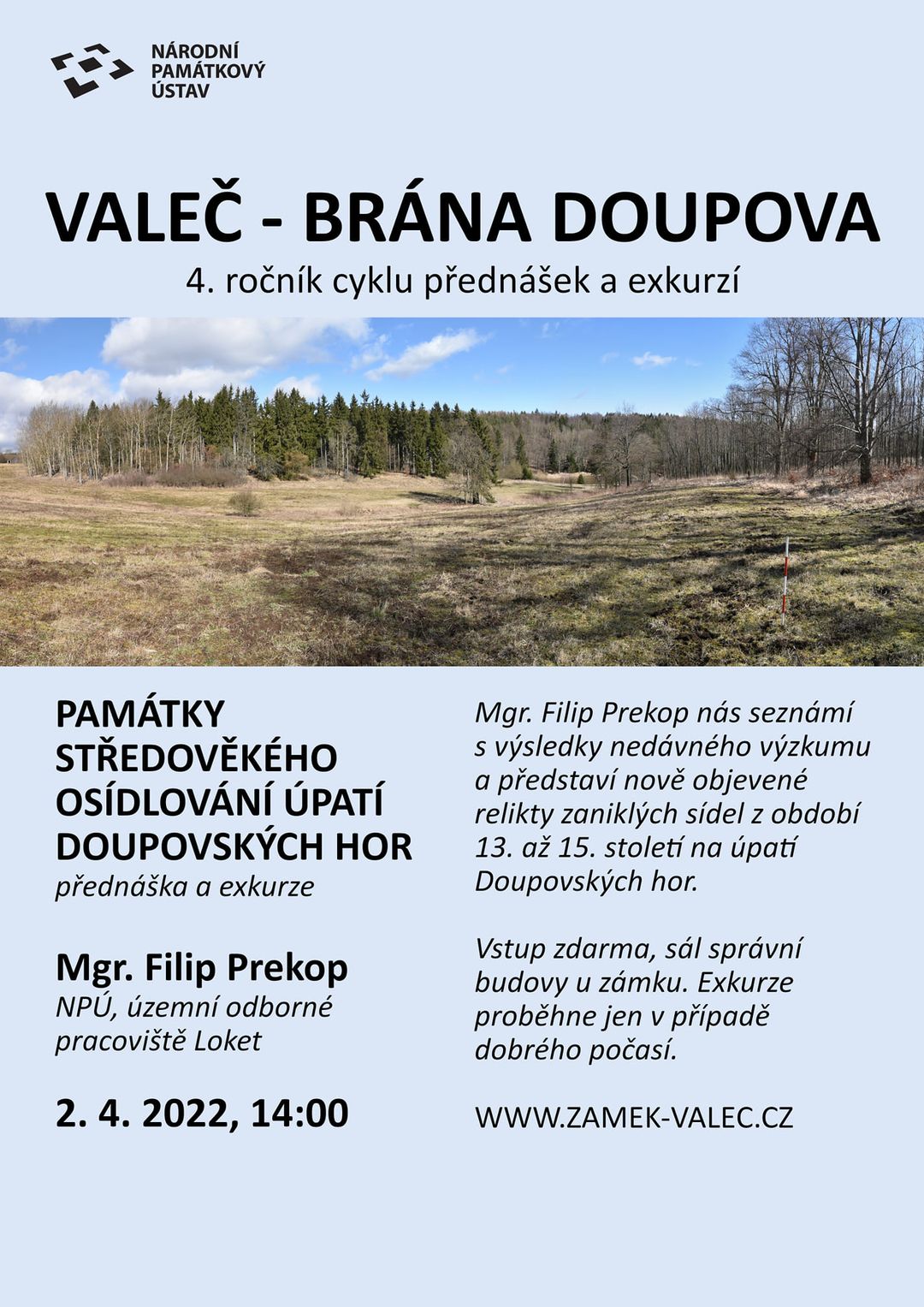 NÁRODNÍ PAMÁTKOVÝ ÚSTAV

VALEČ - BRÁNA DOUPOVA

4. ročník cyklu přednášek a exkurzí

PAMÁTKY STŘEDOVĚKÉHO OSÍDLOVÁNÍ ÚPATÍ DOUPOVSKÝCH HOR

přednáška a exkurze

Mgr. Filip Prekop

NPÚ, územní odborné pracoviště Loket

2. 4. 2022, 14:00

Mgr. Filip Prekop nás seznámí s výsledky nedávného výzkumu a představí nově objevené relikty zaniklých sídel z období 13. až 15. století na úpatí Doupovských hor.

Vstup zdarma, sál správní budovy u zámku. Exkurze proběhne jen v případě dobrého počasí.

WWW.ZAMEK-VALEC.CZ